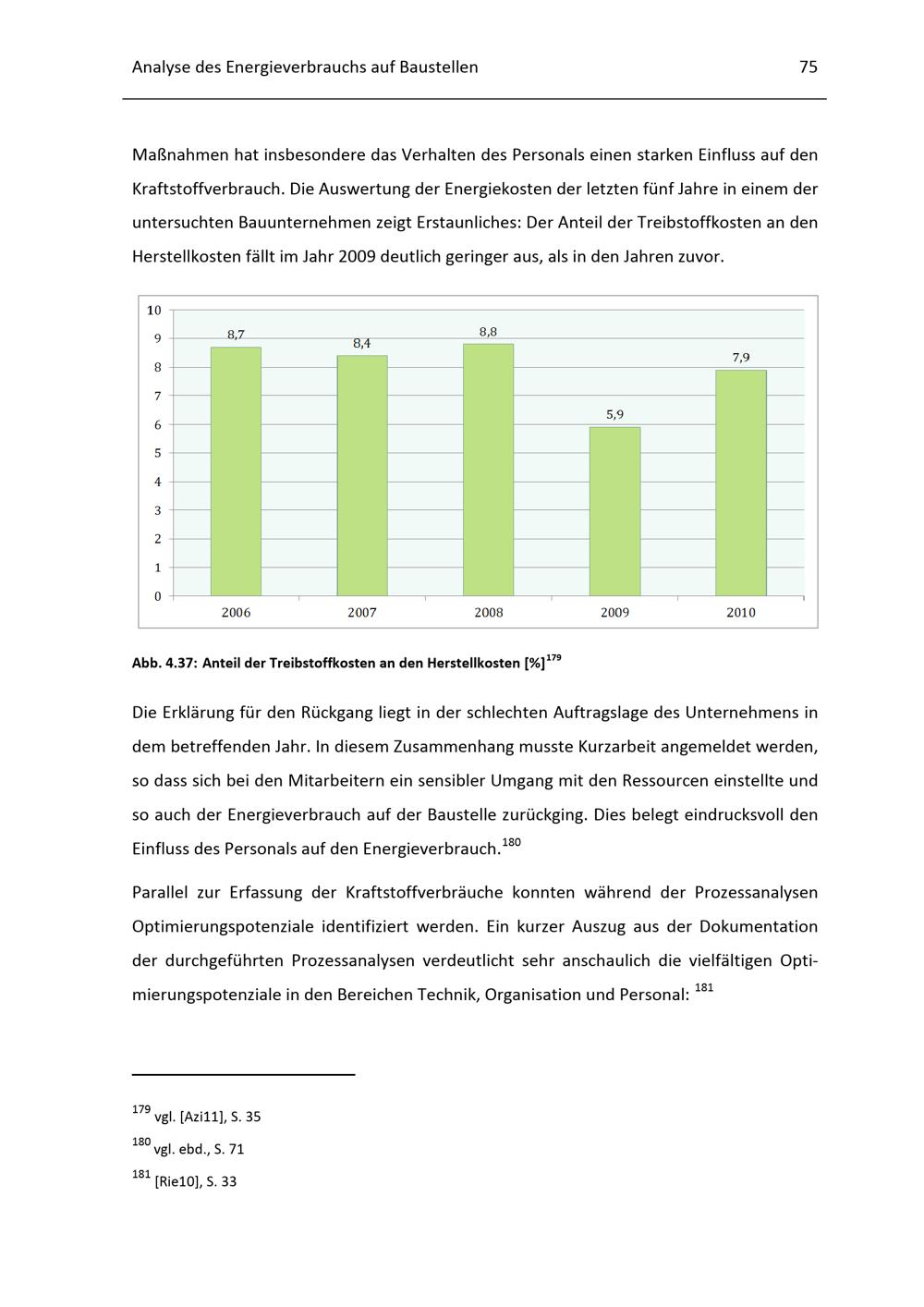 Analyse des Energieverbrauchs auf Baustellen 75

Maßnahmen hat insbesondere das Verhalten des Personals einen starken Einfluss auf den Kraftstoffverbrauch. Die Auswertung der Energiekosten der letzten fünf Jahre in einem der untersuchten Bauunternehmen zeigt Erstaunliches: Der Anteil der Treibstoffkosten an den Herstellkosten fällt im Jahr 2009 deutlich geringer aus, als in den Jahren zuvor.

10
9
8
7
6
5
4
3
2
1
0
8,7
8,4
8,8
5,9
7,9
2006
2007
2008
2009
2010

Abb. 4.37: Anteil der Treibstoffkosten an den Herstellkosten [%]$^{179}$

Die Erklärung für den Rückgang liegt in der schlechten Auftragslage des Unternehmens in dem betreffenden Jahr. In diesem Zusammenhang musste Kurzarbeit angemeldet werden, so dass sich bei den Mitarbeitern ein sensibler Umgang mit den Ressourcen einstellte und so auch der Energieverbrauch auf der Baustelle zurückging. Dies belegt eindrucksvoll den Einfluss des Personals auf den Energieverbrauch.$^{180}$

Parallel zur Erfassung der Kraftstoffverbräuche konnten während der Prozessanalysen Optimierungspotenziale identifiziert werden. Ein kurzer Auszug aus der Dokumentation der durchgeführten Prozessanalysen verdeutlicht sehr anschaulich die vielfältigen Optimierungspotenziale in den Bereichen Technik, Organisation und Personal: $^{181}$

$^{179}$ vgl. [Azi11], S. 35

$^{180}$ vgl. ebd., S. 71

$^{181}$ [Rie10], S. 33